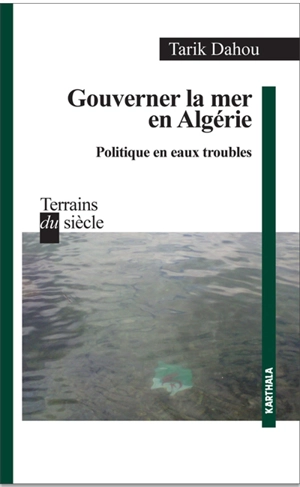 Tarik Dahou

Gouverner la mer en Algérie

Politique en eaux troubles

Terrains du siècle

KARTHALA